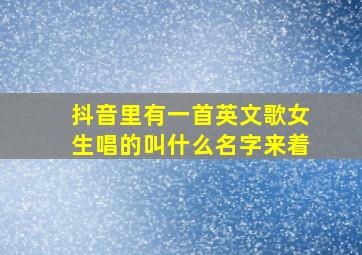 抖音里有一首英文歌女生唱的叫什么名字来着